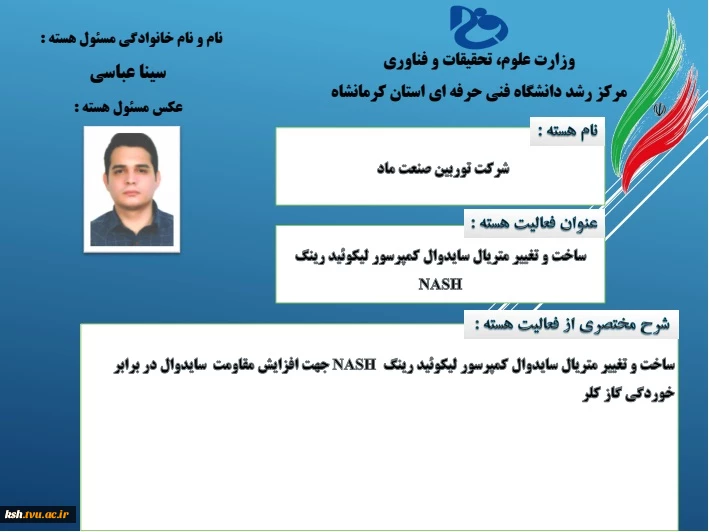 وزارت علوم، تحقیقات و فناوری
مرکز رشد دانشگاه فنی حرفه ای استان کرمانشاه

نام و نام خانوادگی مسئول هسته :
سینا عباسی
عکس مسئول هسته :

نام هسته :
شرکت توربین صنعت ماد

عنوان فعالیت هسته :
ساخت و تغییر متریال سایدوال کمپرسور لیکوئید رینگ NASH

شرح مختصری از فعالیت هسته :
ساخت و تغییر متریال سایدوال کمپرسور لیکوئید رینگ NASH جهت افزایش مقاومت سایدوال در برابر خوردگی گاز کلر

ksh.tvu.ac.ir